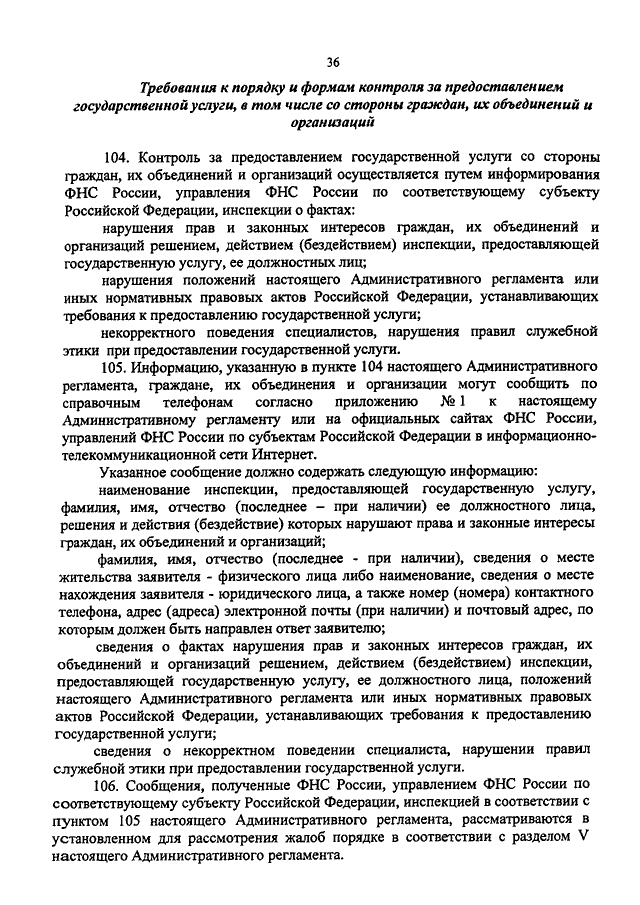 36

Требования к порядку и формам контроля за предоставлением государственной услуги, в том числе со стороны граждан, их объединений и организаций

104. Контроль за предоставлением государственной услуги со стороны граждан, их объединений и организаций осуществляется путем информирования ФНС России, управления ФНС России по соответствующему субъекту Российской Федерации, инспекции о фактах:

нарушения прав и законных интересов граждан, их объединений и организаций решением, действием (бездействием) инспекции, предоставляющей государственную услугу, ее должностных лиц;

нарушения положений настоящего Административного регламента или иных нормативных правовых актов Российской Федерации, устанавливающих требования к предоставлению государственной услуги;

некорректного поведения специалистов, нарушения правил служебной этики при предоставлении государственной услуги.

105. Информацию, указанную в пункте 104 настоящего Административного регламента, граждане, их объединения и организации могут сообщить по справочным телефонам согласно приложению № 1 к настоящему Административному регламенту или на официальных сайтах ФНС России, управлений ФНС России по субъектам Российской Федерации в информационно-телекоммуникационной сети Интернет.

Указанное сообщение должно содержать следующую информацию:

наименование инспекции, предоставляющей государственную услугу, фамилия, имя, отчество (последнее – при наличии) ее должностного лица, решения и действия (бездействие) которых нарушают права и законные интересы граждан, их объединений и организаций;

фамилия, имя, отчество (последнее - при наличии), сведения о месте жительства заявителя - физического лица либо наименование, сведения о месте нахождения заявителя - юридического лица, а также номер (номера) контактного телефона, адрес (адреса) электронной почты (при наличии) и почтовый адрес, по которым должен быть направлен ответ заявителю;

сведения о фактах нарушения прав и законных интересов граждан, их объединений и организаций решением, действием (бездействием) инспекции, предоставляющей государственную услугу, ее должностного лица, положений настоящего Административного регламента или иных нормативных правовых актов Российской Федерации, устанавливающих требования к предоставлению государственной услуги;

сведения о некорректном поведении специалиста, нарушении правил служебной этики при предоставлении государственной услуги.

106. Сообщения, полученные ФНС России, управлением ФНС России по соответствующему субъекту Российской Федерации, инспекцией в соответствии с пунктом 105 настоящего Административного регламента, рассматриваются в установленном для рассмотрения жалоб порядке в соответствии с разделом V настоящего Административного регламента.